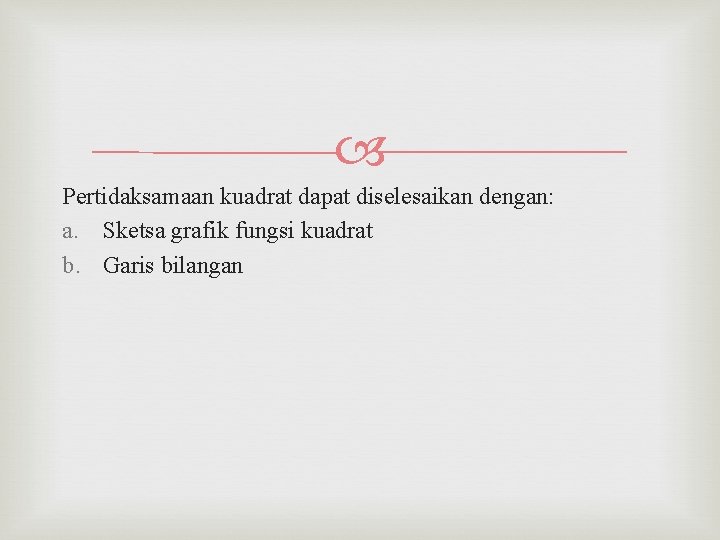 Pertidaksamaan kuadrat dapat diselesaikan dengan:
a. Sketsa grafik fungsi kuadrat
b. Garis bilangan